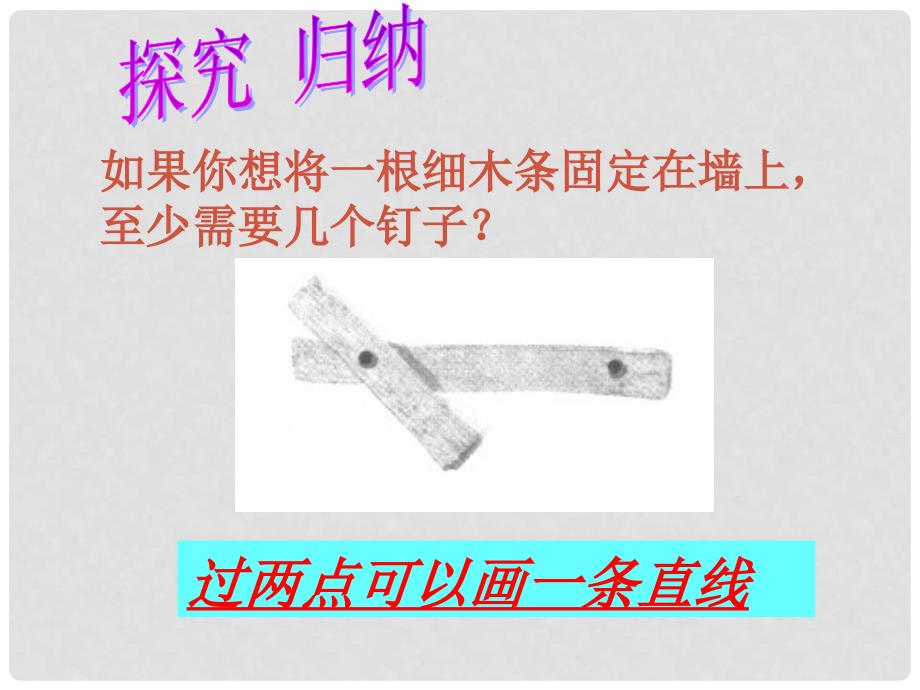 探究 归纳

如果你想将一根细木条固定在墙上，至少需要几个钉子？

过两点可以画一条直线